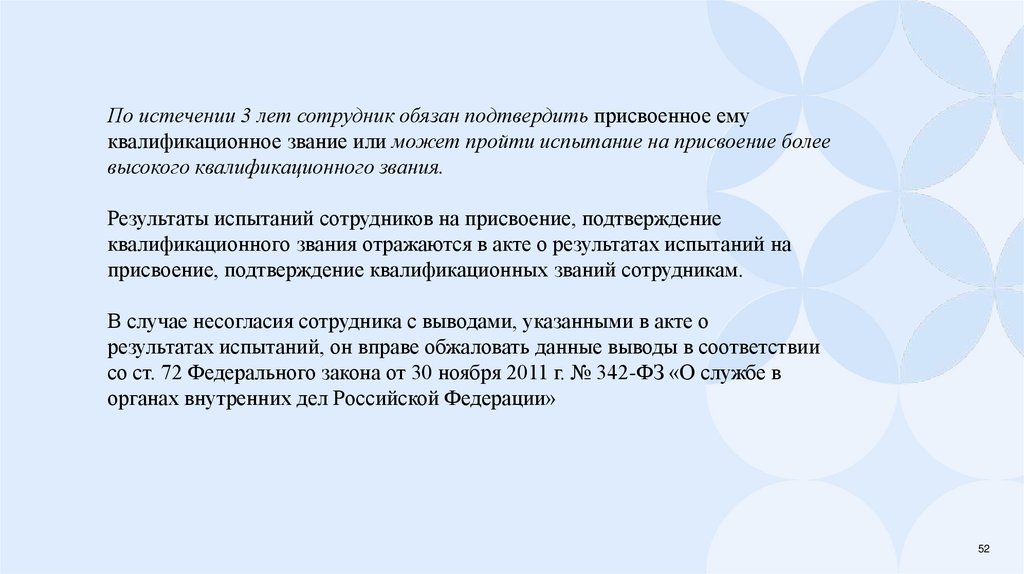 По истечении 3 лет сотрудник обязан подтвердить присвоенное ему квалификационное звание или может пройти испытание на присвоение более высокого квалификационного звания.

Результаты испытаний сотрудников на присвоение, подтверждение квалификационного звания отражаются в акте о результатах испытаний на присвоение, подтверждение квалификационных званий сотрудникам.

В случае несогласия сотрудника с выводами, указанными в акте о результатах испытаний, он вправе обжаловать данные выводы в соответствии со ст. 72 Федерального закона от 30 ноября 2011 г. № 342-ФЗ «О службе в органах внутренних дел Российской Федерации»

52